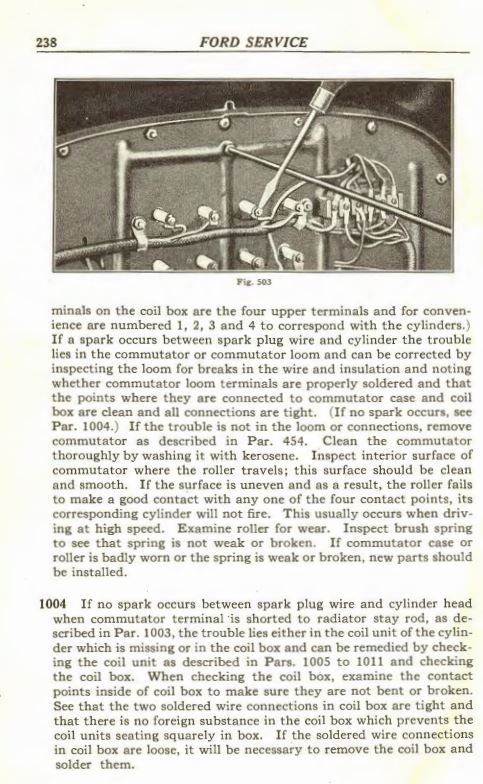 238 FORD SERVICE

Fig. 503

minals on the coil box are the four upper terminals and for convenience are numbered 1, 2, 3 and 4 to correspond with the cylinders.) If a spark occurs between spark plug wire and cylinder the trouble lies in the commutator or commutator loom and can be corrected by inspecting the loom for breaks in the wire and insulation and noting whether commutator loom terminals are properly soldered and that the points where they are connected to commutator case and coil box are clean and all connections are tight. (If no spark occurs, see Par. 1004.) If the trouble is not in the loom or connections, remove commutator as described in Par. 454. Clean the commutator thoroughly by washing it with kerosene. Inspect interior surface of commutator where the roller travels; this surface should be clean and smooth. If the surface is uneven and as a result, the roller fails to make a good contact with any one of the four contact points, its corresponding cylinder will not fire. This usually occurs when driving at high speed. Examine roller for wear. Inspect brush spring to see that spring is not weak or broken. If commutator case or roller is badly worn or the spring is weak or broken, new parts should be installed.

1004 If no spark occurs between spark plug wire and cylinder head when commutator terminal is shorted to radiator stay rod, as described in Par. 1003, the trouble lies either in the coil unit of the cylinder which is missing or in the coil box and can be remedied by checking the coil unit as described in Pars. 1005 to 1011 and checking the coil box. When checking the coil box, examine the contact points inside of coil box to make sure they are not bent or broken. See that the two soldered wire connections in coil box are tight and that there is no foreign substance in the coil box which prevents the coil units seating squarely in box. If the soldered wire connections in coil box are loose, it will be necessary to remove the coil box and solder them.